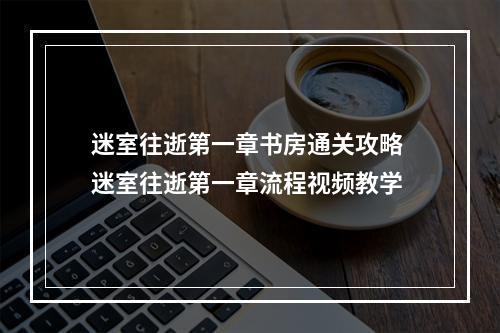 迷室往逝第一章书房通关攻略
迷室往逝第一章流程视频教学